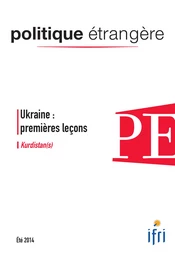 politique étrangère

Ukraine : premières leçons

Kurdistan(s)

PE

Été 2014

ifri